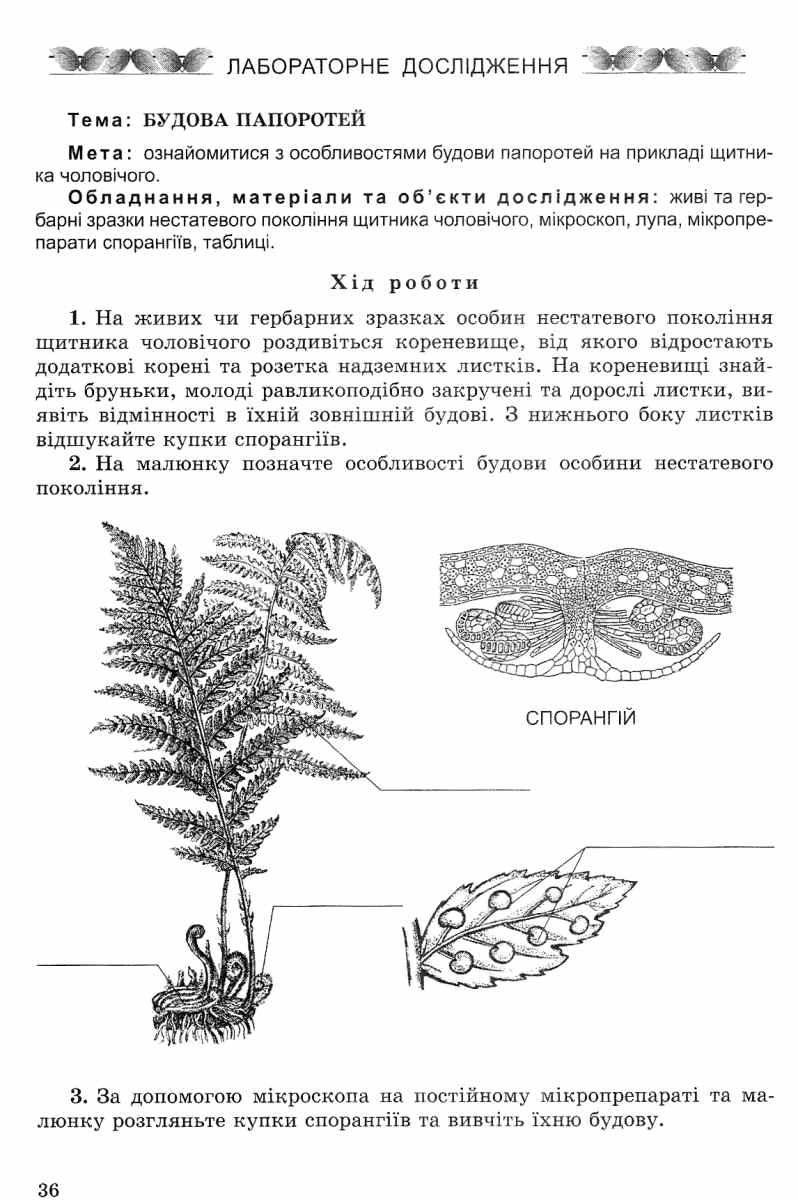 ЛАБОРАТОРНЕ ДОСЛІДЖЕННЯ

Тема: БУДОВА ПАПОРОТЕЙ

Мета: ознайомитися з особливостями будови папоротей на прикладі щитника чоловічого.

Обладнання, матеріали та об'єкти дослідження: живі та гербарні зразки нестатевого покоління щитника чоловічого, мікроскоп, лупа, мікропрепарати спорангіїв, таблиці.

Хід роботи

1. На живих чи гербарних зразках особин нестатевого покоління щитника чоловічого роздивіться кореневище, від якого відростають додаткові корені та розетка надземних листків. На кореневищі знайдіть бруньки, молоді равликоподібно закручені та дорослі листки, виявіть відмінності в їхній зовнішній будові. З нижнього боку листків відшукайте купки спорангіїв.

2. На малюнку позначте особливості будови особини нестатевого покоління.

СПОРАНГІЙ

3. За допомогою мікроскопа на постійному мікропрепараті та малюнку розгляньте купки спорангіїв та вивчіть їхню будову.

36